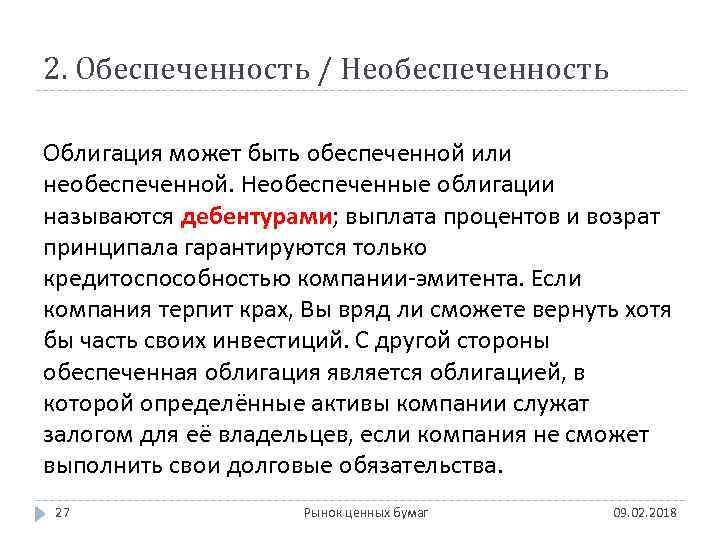 2. Обеспеченность / Необеспеченность

Облигация может быть обеспеченной или необеспеченной. Необеспеченные облигации называются дебентурами; выплата процентов и возрат принципала гарантируются только кредитоспособностью компании-эмитента. Если компания терпит крах, Вы вряд ли сможете вернуть хотя бы часть своих инвестиций. С другой стороны обеспеченная облигация является облигацией, в которой определённые активы компании служат залогом для её владельцев, если компания не сможет выполнить свои долговые обязательства.

27 Рынок ценных бумаг 09.02.2018